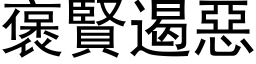 褒賢遏惡